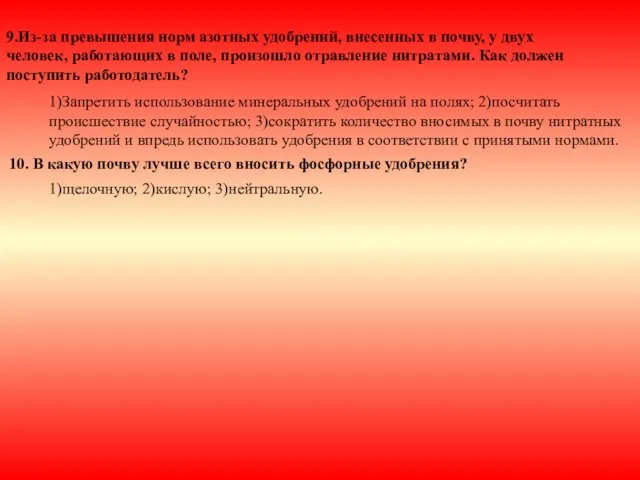 9.Из-за превышения норм азотных удобрений, внесенных в почву, у двух человек, работающих в поле, произошло отравление нитратами. Как должен поступить работодатель?

1)Запретить использование минеральных удобрений на полях; 2)посчитать происшествие случайностью; 3)сократить количество вносимых в почву нитратных удобрений и впредь использовать удобрения в соответствии с принятыми нормами.

10. В какую почву лучше всего вносить фосфорные удобрения?

1)щелочную; 2)кислую; 3)нейтральную.